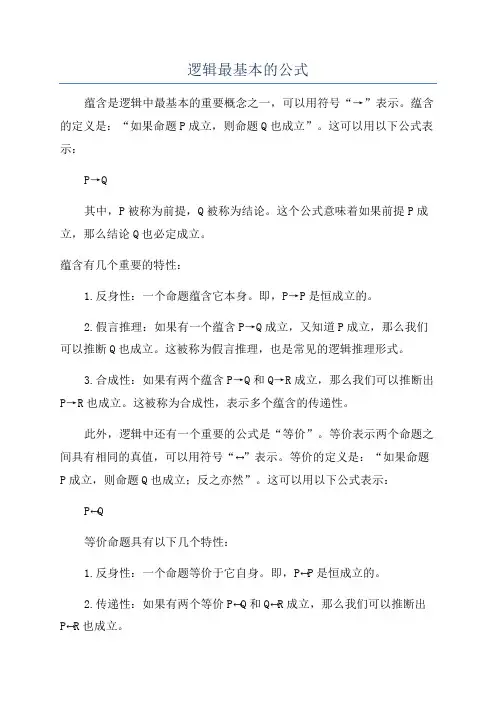 逻辑最基本的公式

蕴含是逻辑中最基本的重要概念之一，可以用符号“→”表示。蕴含的定义是：“如果命题P成立，则命题Q也成立”。这可以用以下公式表示：

P→Q

其中，P被称为前提，Q被称为结论。这个公式意味着如果前提P成立，那么结论Q也必定成立。

蕴含有几个重要的特性：

1.反身性：一个命题蕴含它本身。即，P→P是恒成立的。

2.假言推理：如果有一个蕴含P→Q成立，又知道P成立，那么我们可以推断Q也成立。这被称为假言推理，也是常见的逻辑推理形式。

3.合成性：如果有两个蕴含P→Q和Q→R成立，那么我们可以推断出P→R也成立。这被称为合成性，表示多个蕴含的传递性。

此外，逻辑中还有一个重要的公式是“等价”。等价表示两个命题之间具有相同的真值，可以用符号“↔”表示。等价的定义是：“如果命题P成立，则命题Q也成立；反之亦然”。这可以用以下公式表示：

P↔Q

等价命题具有以下几个特性：

1.反身性：一个命题等价于它自身。即，P↔P是恒成立的。

2.传递性：如果有两个等价P↔Q和Q↔R成立，那么我们可以推断出P↔R也成立。